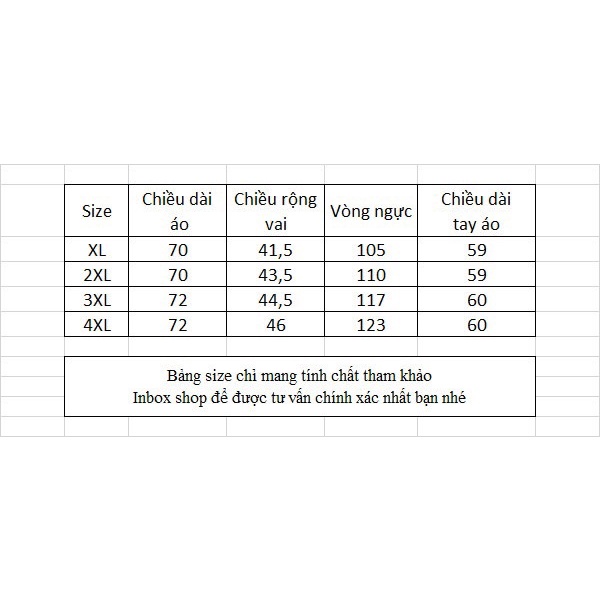 | Size | Chiều dài áo | Chiều rộng vai | Vòng ngực | Chiều dài tay áo |
|---|---|---|---|---|
| XL | 70 | 41,5 | 105 | 59 |
| 2XL | 70 | 43,5 | 110 | 59 |
| 3XL | 72 | 44,5 | 117 | 60 |
| 4XL | 72 | 46 | 123 | 60 |

Bảng size chỉ mang tính chất tham khảo
Inbox shop để được tư vấn chính xác nhất bạn nhé